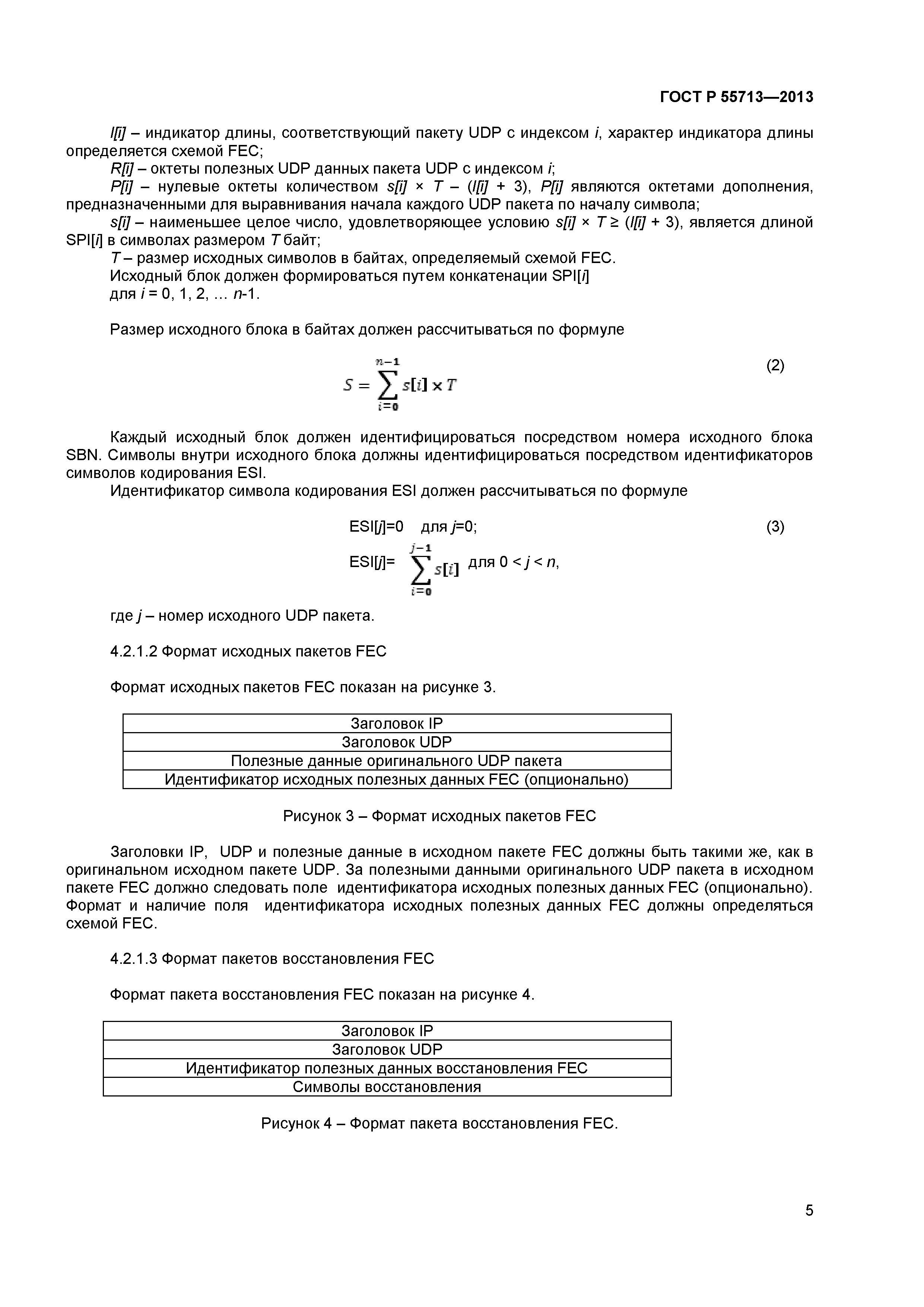 ГОСТ Р 55713—2013

$l[i]$ – индикатор длины, соответствующий пакету UDP с индексом $i$, характер индикатора длины определяется схемой FEC;

$R[i]$ – октеты полезных UDP данных пакета UDP с индексом $i$;

$P[i]$ – нулевые октеты количеством $s[i] \times T - (l[i] + 3)$, $P[i]$ являются октетами дополнения, предназначенными для выравнивания начала каждого UDP пакета по началу символа;

$s[i]$ – наименьшее целое число, удовлетворяющее условию $s[i] \times T \geq (l[i] + 3)$, является длиной SPI[$i$] в символах размером $T$ байт;

$T$ – размер исходных символов в байтах, определяемый схемой FEC.

Исходный блок должен формироваться путем конкатенации SPI[$i$] для $i$ = 0, 1, 2, … $n$-1.

Размер исходного блока в байтах должен рассчитываться по формуле

$S = \sum_{i=0}^{n-1} s[i] \times T$ (2)

Каждый исходный блок должен идентифицироваться посредством номера исходного блока SBN. Символы внутри исходного блока должны идентифицироваться посредством идентификаторов символов кодирования ESI.

Идентификатор символа кодирования ESI должен рассчитываться по формуле

ESI[$j$]=0 для $j$=0; (3)

ESI[$j$]= $\sum_{i=0}^{j-1} s[i]$ для $0 < j < n$,

где $j$ – номер исходного UDP пакета.

4.2.1.2 Формат исходных пакетов FEC

Формат исходных пакетов FEC показан на рисунке 3.

| Заголовок IP |
|---|
| Заголовок UDP |
| Полезные данные оригинального UDP пакета |
| Идентификатор исходных полезных данных FEC (опционально) |

Рисунок 3 – Формат исходных пакетов FEC

Заголовки IP, UDP и полезные данные в исходном пакете FEC должны быть такими же, как в оригинальном исходном пакете UDP. За полезными данными оригинального UDP пакета в исходном пакете FEC должно следовать поле идентификатора исходных полезных данных FEC (опционально). Формат и наличие поля идентификатора исходных полезных данных FEC должны определяться схемой FEC.

4.2.1.3 Формат пакетов восстановления FEC

Формат пакета восстановления FEC показан на рисунке 4.

| Заголовок IP |
|---|
| Заголовок UDP |
| Идентификатор полезных данных восстановления FEC |
| Символы восстановления |

Рисунок 4 – Формат пакета восстановления FEC.

5